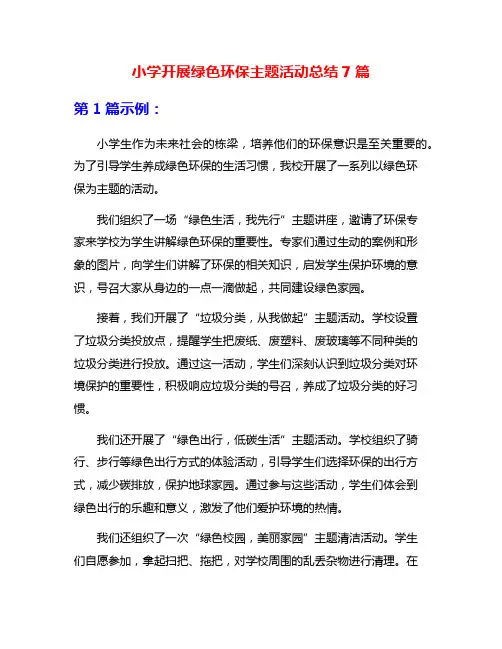 小学开展绿色环保主题活动总结 7 篇

第 1 篇示例：

小学生作为未来社会的栋梁，培养他们的环保意识是至关重要的。为了引导学生养成绿色环保的生活习惯，我校开展了一系列以绿色环保为主题的活动。

我们组织了一场“绿色生活，我先行”主题讲座，邀请了环保专家来学校为学生讲解绿色环保的重要性。专家们通过生动的案例和形象的图片，向学生们讲解了环保的相关知识，启发学生保护环境的意识，号召大家从身边的一点一滴做起，共同建设绿色家园。

接着，我们开展了“垃圾分类，从我做起”主题活动。学校设置了垃圾分类投放点，提醒学生把废纸、废塑料、废玻璃等不同种类的垃圾分类进行投放。通过这一活动，学生们深刻认识到垃圾分类对环境保护的重要性，积极响应垃圾分类的号召，养成了垃圾分类的好习惯。

我们还开展了“绿色出行，低碳生活”主题活动。学校组织了骑行、步行等绿色出行方式的体验活动，引导学生们选择环保的出行方式，减少碳排放，保护地球家园。通过参与这些活动，学生们体会到绿色出行的乐趣和意义，激发了他们爱护环境的热情。

我们还组织了一次“绿色校园，美丽家园”主题清洁活动。学生们自愿参加，拿起扫把、拖把，对学校周围的乱丢杂物进行清理。在